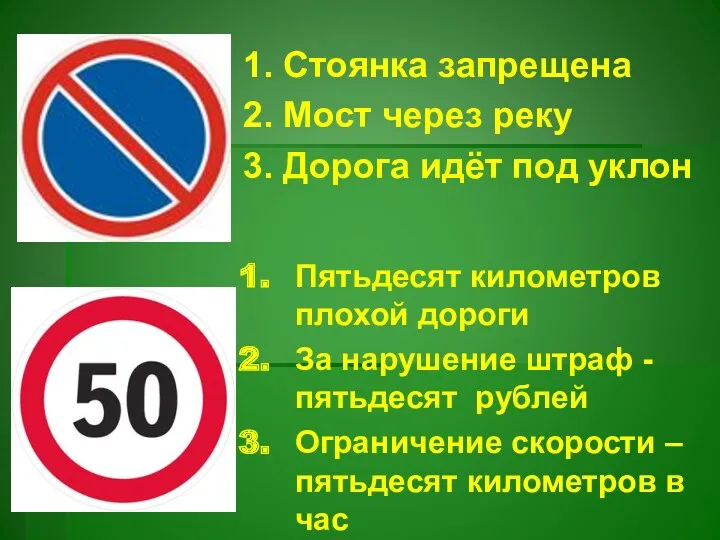 1. Стоянка запрещена
2. Мост через реку
3. Дорога идёт под уклон

50

1. Пятьдесят километров плохой дороги
2. За нарушение штраф - пятьдесят рублей
3. Ограничение скорости – пятьдесят километров в час